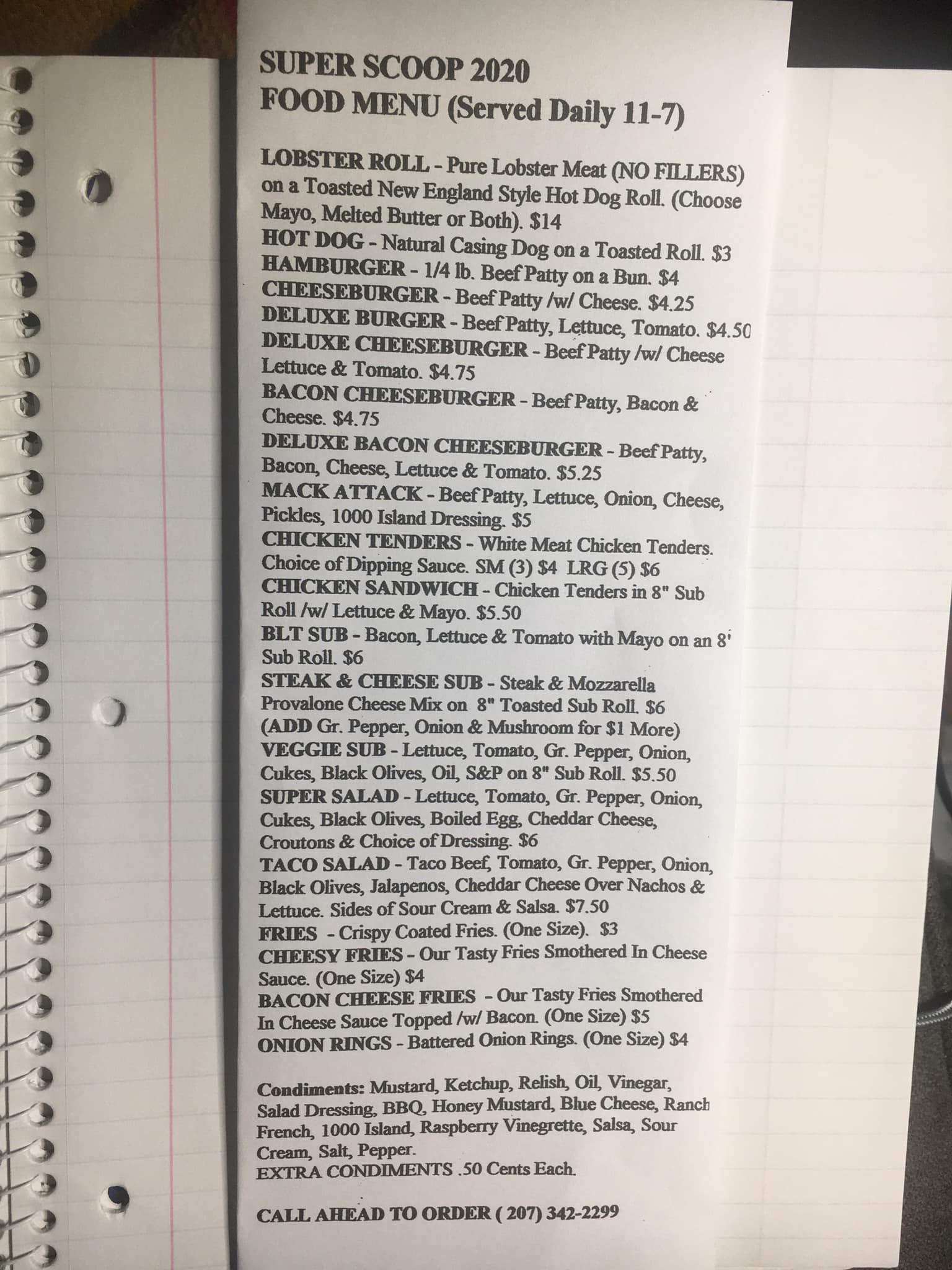 SUPER SCOOP 2020
FOOD MENU (Served Daily 11-7)

LOBSTER ROLL - Pure Lobster Meat (NO FILLERS) on a Toasted New England Style Hot Dog Roll. (Choose Mayo, Melted Butter or Both). $14
HOT DOG - Natural Casing Dog on a Toasted Roll. $3
HAMBURGER - 1/4 lb. Beef Patty on a Bun. $4
CHEESEBURGER - Beef Patty /w/ Cheese. $4.25
DELUXE BURGER - Beef Patty, Lettuce, Tomato. $4.50
DELUXE CHEESEBURGER - Beef Patty /w/ Cheese Lettuce & Tomato. $4.75
BACON CHEESEBURGER - Beef Patty, Bacon & Cheese. $4.75
DELUXE BACON CHEESEBURGER - Beef Patty, Bacon, Cheese, Lettuce & Tomato. $5.25
MACK ATTACK - Beef Patty, Lettuce, Onion, Cheese, Pickles, 1000 Island Dressing. $5
CHICKEN TENDERS - White Meat Chicken Tenders. Choice of Dipping Sauce. SM (3) $4 LRG (5) $6
CHICKEN SANDWICH - Chicken Tenders in 8" Sub Roll /w/ Lettuce & Mayo. $5.50
BLT SUB - Bacon, Lettuce & Tomato with Mayo on an 8' Sub Roll. $6
STEAK & CHEESE SUB - Steak & Mozzarella Provalone Cheese Mix on 8" Toasted Sub Roll. $6 (ADD Gr. Pepper, Onion & Mushroom for $1 More)
VEGGIE SUB - Lettuce, Tomato, Gr. Pepper, Onion, Cukes, Black Olives, Oil, S&P on 8" Sub Roll. $5.50
SUPER SALAD - Lettuce, Tomato, Gr. Pepper, Onion, Cukes, Black Olives, Boiled Egg, Cheddar Cheese, Croutons & Choice of Dressing. $6
TACO SALAD - Taco Beef, Tomato, Gr. Pepper, Onion, Black Olives, Jalapenos, Cheddar Cheese Over Nachos & Lettuce. Sides of Sour Cream & Salsa. $7.50
FRIES - Crispy Coated Fries. (One Size). $3
CHEESY FRIES - Our Tasty Fries Smothered In Cheese Sauce. (One Size) $4
BACON CHEESE FRIES - Our Tasty Fries Smothered In Cheese Sauce Topped /w/ Bacon. (One Size) $5
ONION RINGS - Battered Onion Rings. (One Size) $4

Condiments: Mustard, Ketchup, Relish, Oil, Vinegar, Salad Dressing, BBQ, Honey Mustard, Blue Cheese, Ranch French, 1000 Island, Raspberry Vinegrette, Salsa, Sour Cream, Salt, Pepper.
EXTRA CONDIMENTS .50 Cents Each.

CALL AHEAD TO ORDER ( 207) 342-2299